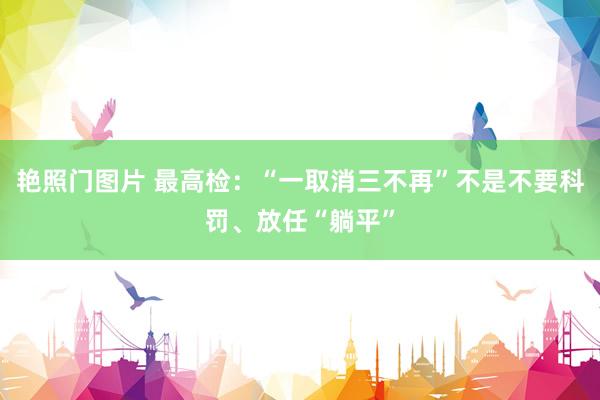 艳照门图片 最高检：“一取消三不再”不是不要科罚、放任“躺平”